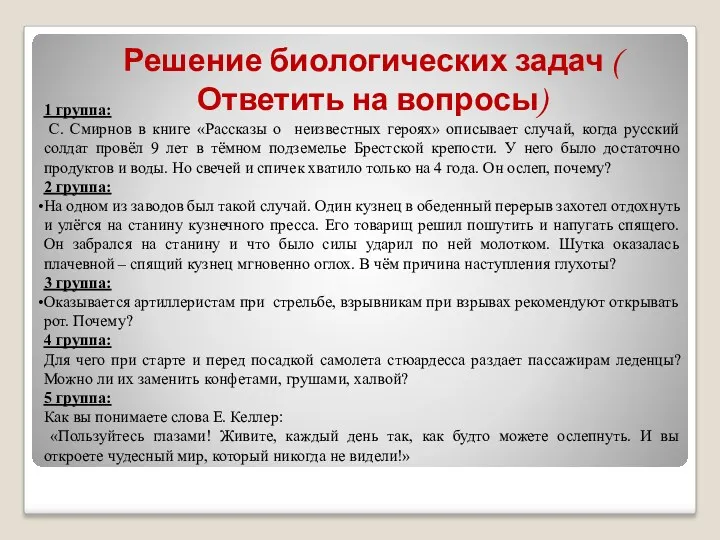 Решение биологических задач ( Ответить на вопросы)

1 группа:

С. Смирнов в книге «Рассказы о неизвестных героях» описывает случай, когда русский солдат провёл 9 лет в тёмном подземелье Брестской крепости. У него было достаточно продуктов и воды. Но свечей и спичек хватило только на 4 года. Он ослеп, почему?

2 группа:

•На одном из заводов был такой случай. Один кузнец в обеденный перерыв захотел отдохнуть и улёгся на станину кузнечного пресса. Его товарищ решил пошутить и напугать спящего. Он забрался на станину и что было силы ударил по ней молотком. Шутка оказалась плачевной – спящий кузнец мгновенно оглох. В чём причина наступления глухоты?

3 группа:

•Оказывается артиллеристам при стрельбе, взрывникам при взрывах рекомендуют открывать рот. Почему?

4 группа:

Для чего при старте и перед посадкой самолета стюардесса раздает пассажирам леденцы? Можно ли их заменить конфетами, грушами, халвой?

5 группа:

Как вы понимаете слова Е. Келлер:

«Пользуйтесь глазами! Живите, каждый день так, как будто можете ослепнуть. И вы откроете чудесный мир, который никогда не видели!»